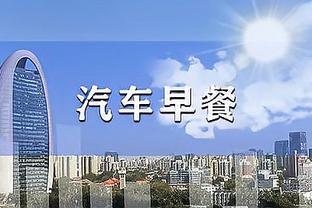 汽车早餐